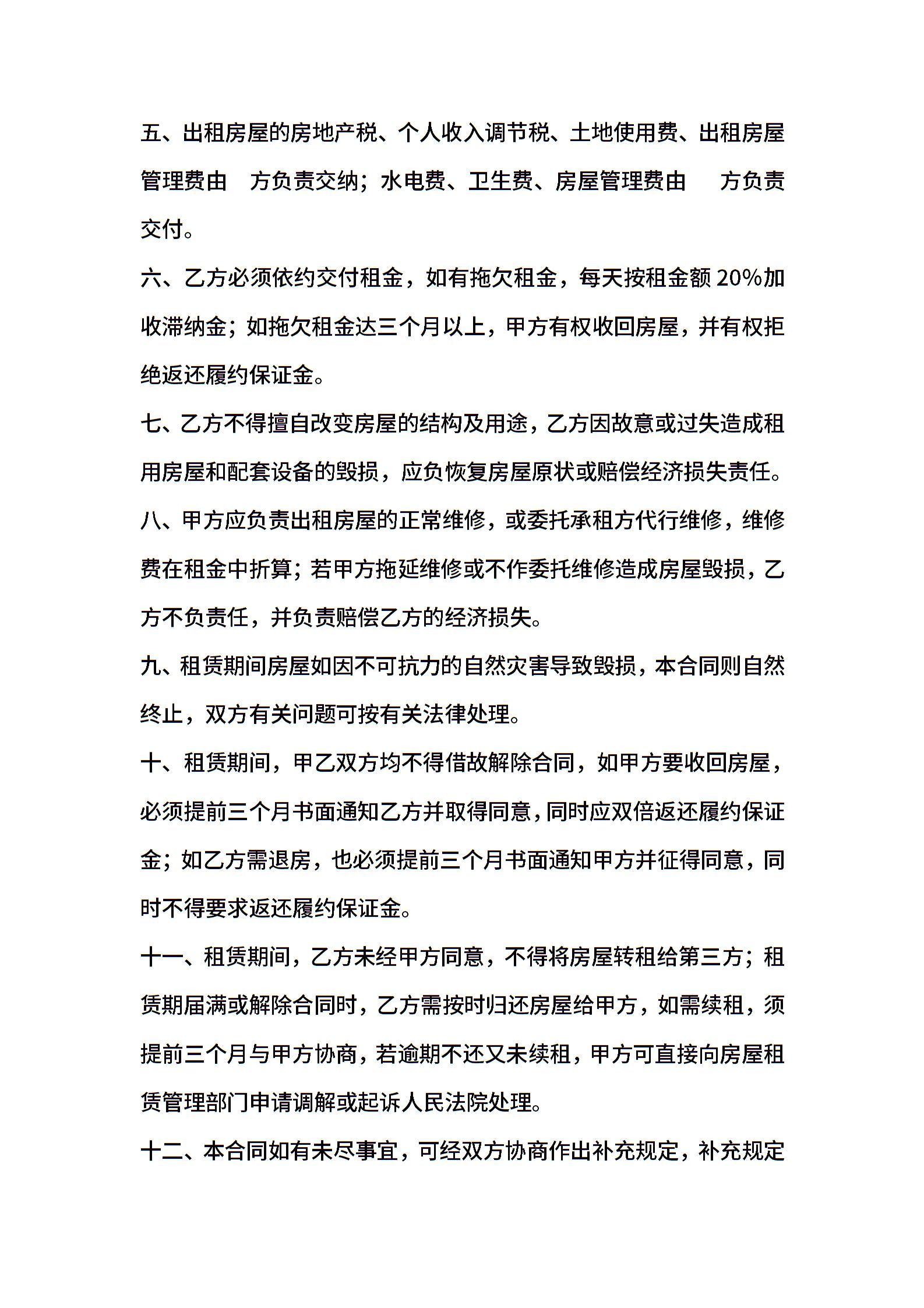 五、出租房屋的房地产税、个人收入调节税、土地使用费、出租房屋管理费由　方负责交纳；水电费、卫生费、房屋管理费由　　方负责交付。

六、乙方必须依约交付租金，如有拖欠租金，每天按租金额 20%加收滞纳金；如拖欠租金达三个月以上，甲方有权收回房屋，并有权拒绝返还履约保证金。

七、乙方不得擅自改变房屋的结构及用途，乙方因故意或过失造成租用房屋和配套设备的毁损，应负恢复房屋原状或赔偿经济损失责任。

八、甲方应负责出租房屋的正常维修，或委托承租方代行维修，维修费在租金中折算；若甲方拖延维修或不作委托维修造成房屋毁损，乙方不负责任，并负责赔偿乙方的经济损失。

九、租赁期间房屋如因不可抗力的自然灾害导致毁损，本合同则自然终止，双方有关问题可按有关法律处理。

十、租赁期间，甲乙双方均不得借故解除合同，如甲方要收回房屋，必须提前三个月书面通知乙方并取得同意，同时应双倍返还履约保证金；如乙方需退房，也必须提前三个月书面通知甲方并征得同意，同时不得要求返还履约保证金。

十一、租赁期间，乙方未经甲方同意，不得将房屋转租给第三方；租赁期届满或解除合同时，乙方需按时归还房屋给甲方，如需续租，须提前三个月与甲方协商，若逾期不还又未续租，甲方可直接向房屋租赁管理部门申请调解或起诉人民法院处理。

十二、本合同如有未尽事宜，可经双方协商作出补充规定，补充规定